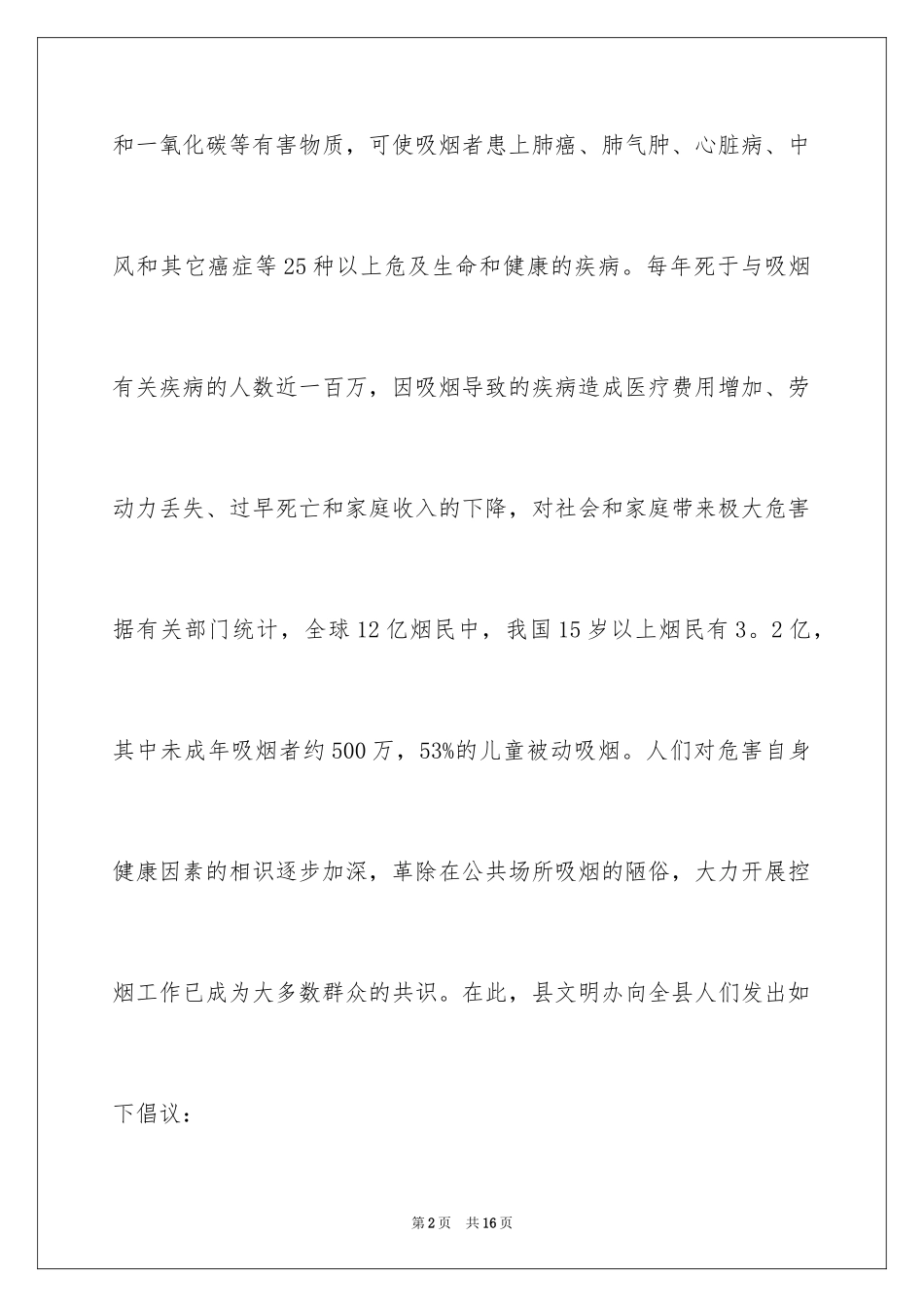 和一氧化碳等有害物质，可使吸烟者患上肺癌、肺气肿、心脏病、中风和其它癌症等25种以上危及生命和健康的疾病。每年死于与吸烟有关疾病的人数近一百万，因吸烟导致的疾病造成医疗费用增加、劳动力丢失、过早死亡和家庭收入的下降，对社会和家庭带来极大危害据有关部门统计，全球12亿烟民中，我国15岁以上烟民有3。2亿，其中未成年吸烟者约500万，53%的儿童被动吸烟。人们对危害自身健康因素的相识逐步加深，革除在公共场所吸烟的陋俗，大力开展控烟工作已成为大多数群众的共识。在此，县文明办向全县人们发出如下倡议：

第2页 共16页